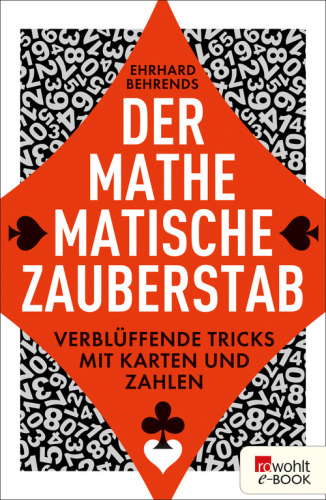 EHRHARD BEHRENDS

DER MATHE MATISCHE ZAUBERSTAB

VERBLÜFFENDE TRICKS MIT KARTEN UND ZAHLEN

rowohlt e-BOOK